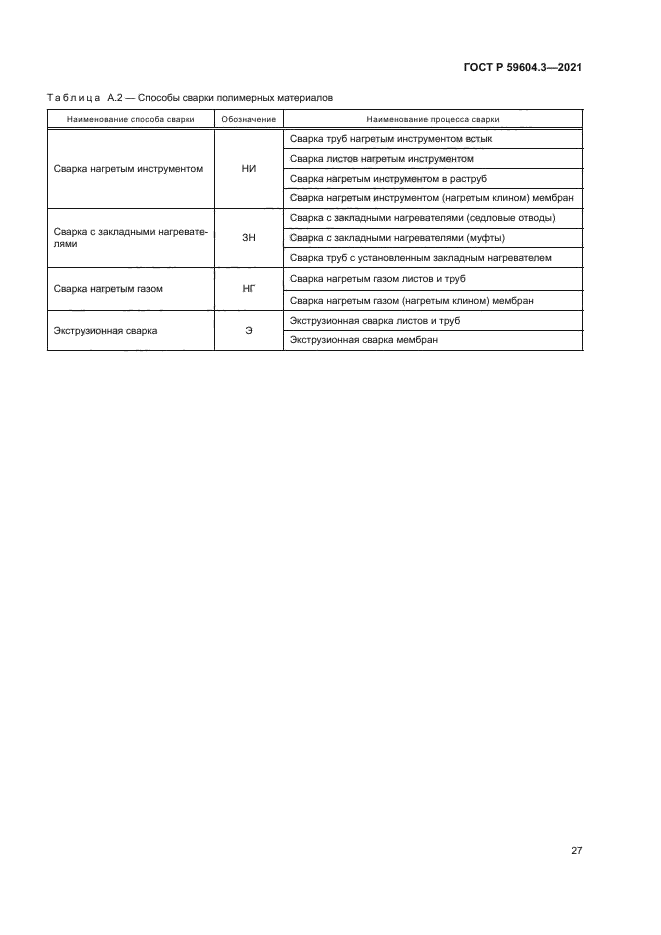 ГОСТ Р 59604.3—2021

Таблица А.2 — Способы сварки полимерных материалов

| Наименование способа сварки | Обозначение | Наименование процесса сварки |
|---|---|---|
| Сварка нагретым инструментом | НИ | Сварка труб нагретым инструментом встык |
| | | Сварка листов нагретым инструментом |
| | | Сварка нагретым инструментом в раструб |
| | | Сварка нагретым инструментом (нагретым клином) мембран |
| Сварка с закладными нагревателями | ЗН | Сварка с закладными нагревателями (седловые отводы) |
| | | Сварка с закладными нагревателями (муфты) |
| | | Сварка труб с установленным закладным нагревателем |
| Сварка нагретым газом | НГ | Сварка нагретым газом листов и труб |
| | | Сварка нагретым газом (нагретым клином) мембран |
| Экструзионная сварка | Э | Экструзионная сварка листов и труб |
| | | Экструзионная сварка мембран |

27